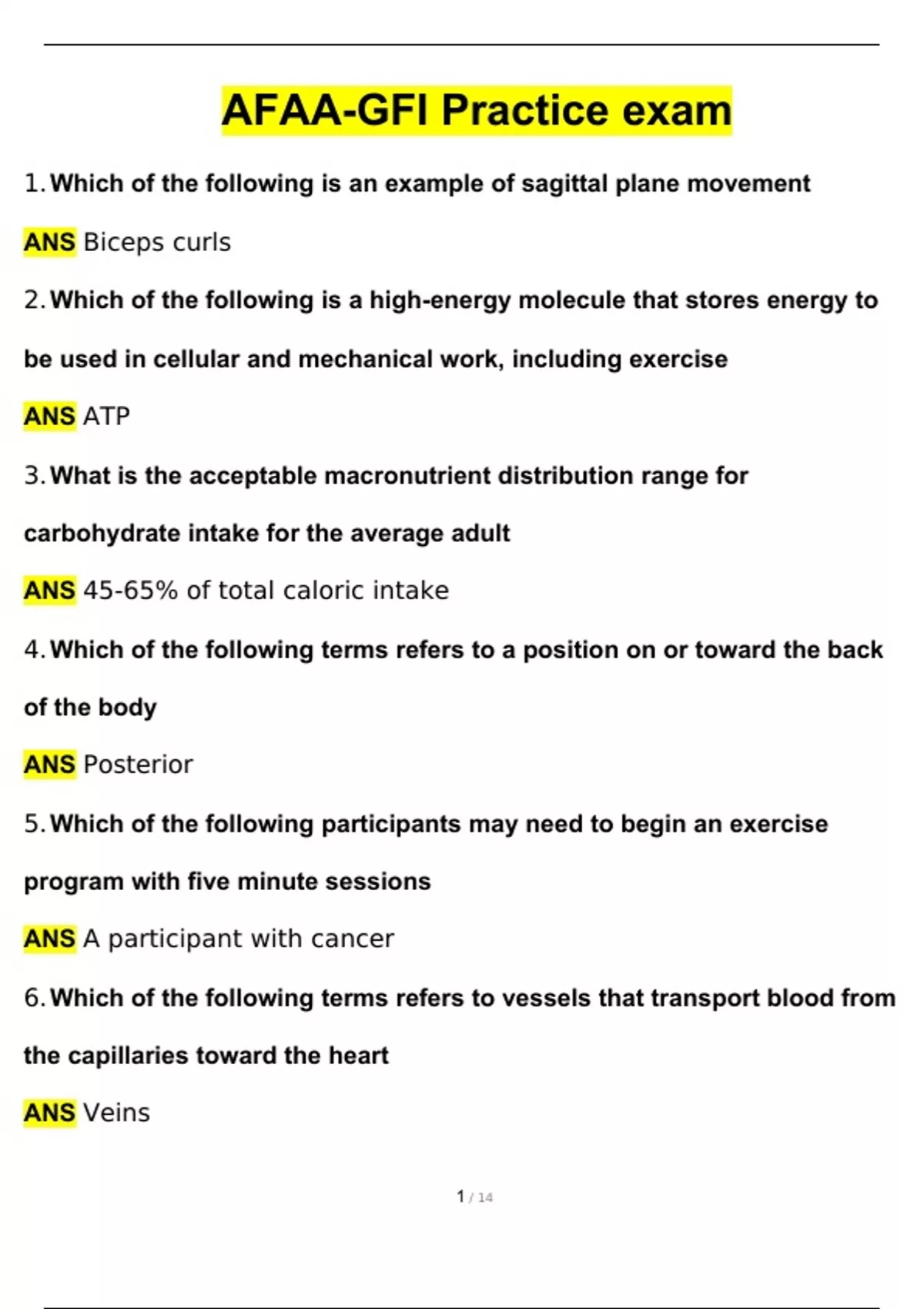 AFAA-GFI Practice exam

1. Which of the following is an example of sagittal plane movement

ANS Biceps curls

2. Which of the following is a high-energy molecule that stores energy to be used in cellular and mechanical work, including exercise

ANS ATP

3. What is the acceptable macronutrient distribution range for carbohydrate intake for the average adult

ANS 45-65% of total caloric intake

4. Which of the following terms refers to a position on or toward the back of the body

ANS Posterior

5. Which of the following participants may need to begin an exercise program with five minute sessions

ANS A participant with cancer

6. Which of the following terms refers to vessels that transport blood from the capillaries toward the heart

ANS Veins

1 / 14